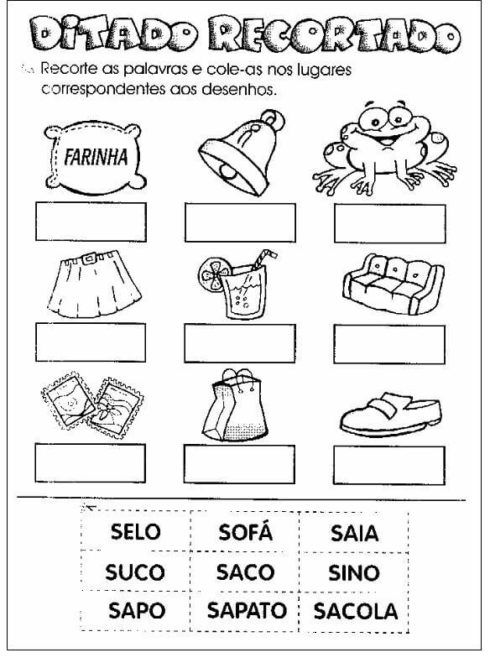 DITADO RECORTADO

Recorte as palavras e cole-as nos lugares correspondentes aos desenhos.

FARINHA

| SELO | SOFÁ | SAIA |
|---|---|---|
| SUCO | SACO | SINO |
| SAPO | SAPATO | SACOLA |